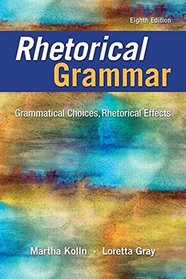 Eighth Edition

Rhetorical Grammar

Grammatical Choices, Rhetorical Effects

Martha Kolln · Loretta Gray